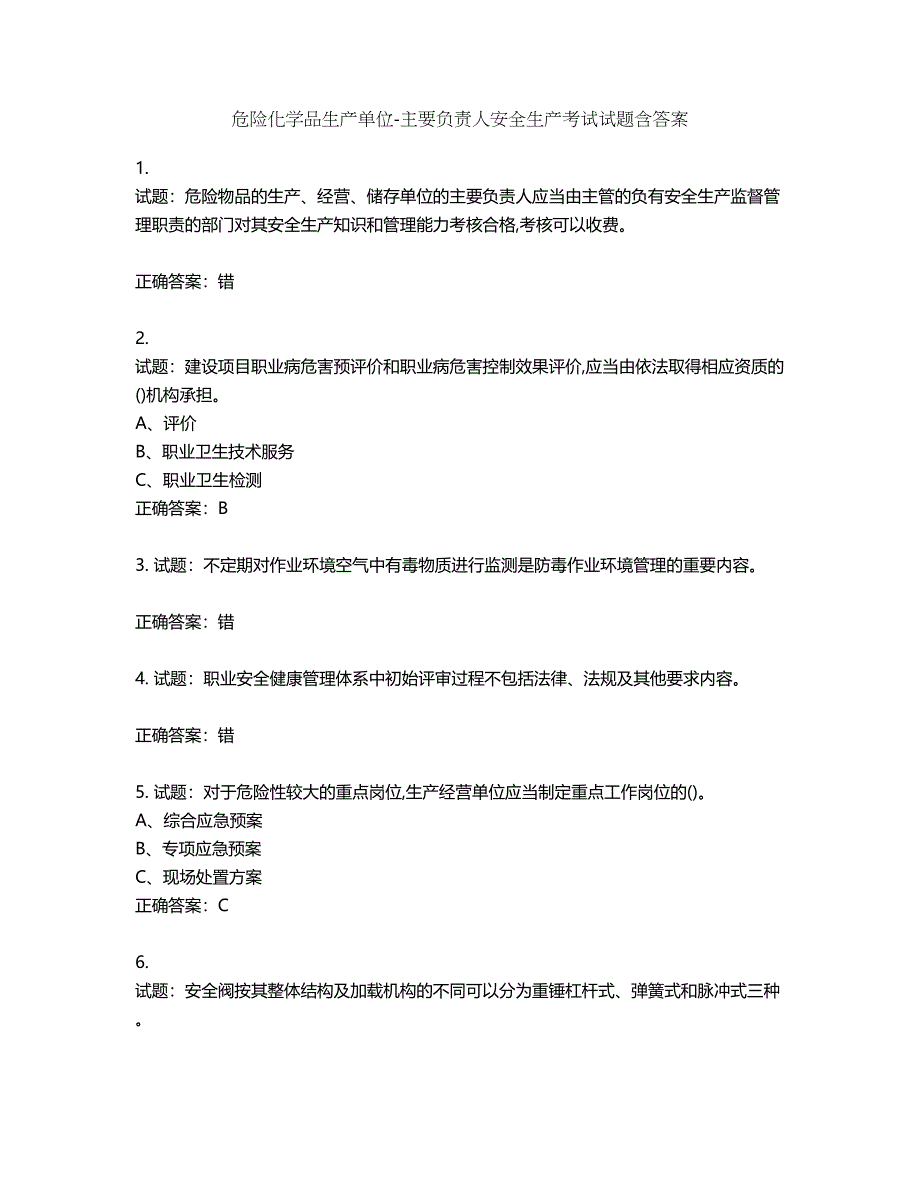 危险化学品生产单位-主要负责人安全生产考试试题含答案

1.
试题：危险物品的生产、经营、储存单位的主要负责人应当由主管的负有安全生产监督管理职责的部门对其安全生产知识和管理能力考核合格,考核可以收费。

正确答案：错

2.
试题：建设项目职业病危害预评价和职业病危害控制效果评价,应当由依法取得相应资质的()机构承担。
A、评价
B、职业卫生技术服务
C、职业卫生检测
正确答案：B

3. 试题：不定期对作业环境空气中有毒物质进行监测是防毒作业环境管理的重要内容。

正确答案：错

4. 试题：职业安全健康管理体系中初始评审过程不包括法律、法规及其他要求内容。

正确答案：错

5. 试题：对于危险性较大的重点岗位,生产经营单位应当制定重点工作岗位的()。
A、综合应急预案
B、专项应急预案
C、现场处置方案
正确答案：C

6.
试题：安全阀按其整体结构及加载机构的不同可以分为重锤杠杆式、弹簧式和脉冲式三种。